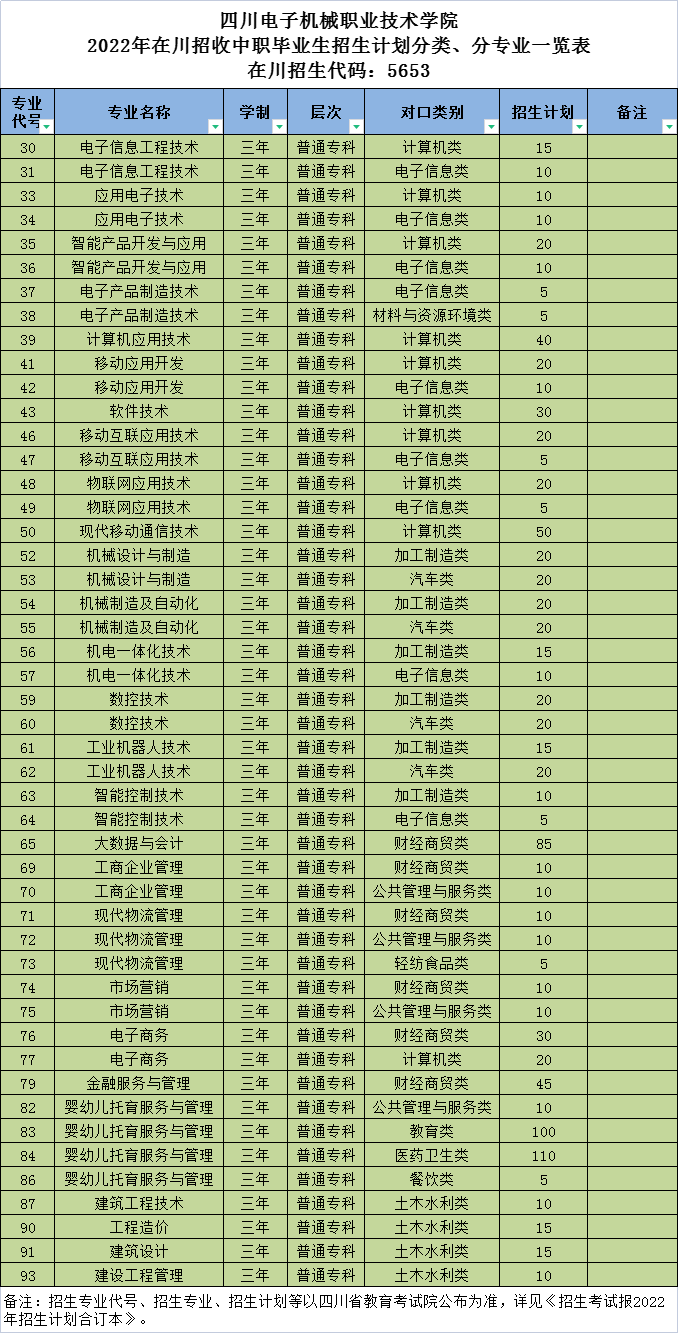 四川电子机械职业技术学院
2022年在川招收中职毕业生招生计划分类、分专业一览表
在川招生代码：5653

| 专业代号 | 专业名称 | 学制 | 层次 | 对口类别 | 招生计划 | 备注 |
|---|---|---|---|---|---|---|
| 30 | 电子信息工程技术 | 三年 | 普通专科 | 计算机类 | 15 | |
| 31 | 电子信息工程技术 | 三年 | 普通专科 | 电子信息类 | 10 | |
| 33 | 应用电子技术 | 三年 | 普通专科 | 计算机类 | 10 | |
| 34 | 应用电子技术 | 三年 | 普通专科 | 电子信息类 | 10 | |
| 35 | 智能产品开发与应用 | 三年 | 普通专科 | 计算机类 | 20 | |
| 36 | 智能产品开发与应用 | 三年 | 普通专科 | 电子信息类 | 10 | |
| 37 | 电子产品制造技术 | 三年 | 普通专科 | 电子信息类 | 5 | |
| 38 | 电子产品制造技术 | 三年 | 普通专科 | 材料与资源环境类 | 5 | |
| 39 | 计算机应用技术 | 三年 | 普通专科 | 计算机类 | 40 | |
| 41 | 移动应用开发 | 三年 | 普通专科 | 计算机类 | 20 | |
| 42 | 移动应用开发 | 三年 | 普通专科 | 电子信息类 | 10 | |
| 43 | 软件技术 | 三年 | 普通专科 | 计算机类 | 30 | |
| 46 | 移动互联应用技术 | 三年 | 普通专科 | 计算机类 | 20 | |
| 47 | 移动互联应用技术 | 三年 | 普通专科 | 电子信息类 | 5 | |
| 48 | 物联网应用技术 | 三年 | 普通专科 | 计算机类 | 20 | |
| 49 | 物联网应用技术 | 三年 | 普通专科 | 电子信息类 | 5 | |
| 50 | 现代移动通信技术 | 三年 | 普通专科 | 计算机类 | 50 | |
| 52 | 机械设计与制造 | 三年 | 普通专科 | 加工制造类 | 20 | |
| 53 | 机械设计与制造 | 三年 | 普通专科 | 汽车类 | 20 | |
| 54 | 机械制造及自动化 | 三年 | 普通专科 | 加工制造类 | 20 | |
| 55 | 机械制造及自动化 | 三年 | 普通专科 | 汽车类 | 20 | |
| 56 | 机电一体化技术 | 三年 | 普通专科 | 加工制造类 | 15 | |
| 57 | 机电一体化技术 | 三年 | 普通专科 | 电子信息类 | 10 | |
| 59 | 数控技术 | 三年 | 普通专科 | 加工制造类 | 20 | |
| 60 | 数控技术 | 三年 | 普通专科 | 汽车类 | 20 | |
| 61 | 工业机器人技术 | 三年 | 普通专科 | 加工制造类 | 15 | |
| 62 | 工业机器人技术 | 三年 | 普通专科 | 汽车类 | 20 | |
| 63 | 智能控制技术 | 三年 | 普通专科 | 加工制造类 | 10 | |
| 64 | 智能控制技术 | 三年 | 普通专科 | 电子信息类 | 5 | |
| 65 | 大数据与会计 | 三年 | 普通专科 | 财经商贸类 | 85 | |
| 69 | 工商企业管理 | 三年 | 普通专科 | 财经商贸类 | 10 | |
| 70 | 工商企业管理 | 三年 | 普通专科 | 公共管理与服务类 | 10 | |
| 71 | 现代物流管理 | 三年 | 普通专科 | 财经商贸类 | 10 | |
| 72 | 现代物流管理 | 三年 | 普通专科 | 公共管理与服务类 | 10 | |
| 73 | 现代物流管理 | 三年 | 普通专科 | 轻纺食品类 | 5 | |
| 74 | 市场营销 | 三年 | 普通专科 | 财经商贸类 | 10 | |
| 75 | 市场营销 | 三年 | 普通专科 | 公共管理与服务类 | 10 | |
| 76 | 电子商务 | 三年 | 普通专科 | 财经商贸类 | 30 | |
| 77 | 电子商务 | 三年 | 普通专科 | 计算机类 | 20 | |
| 79 | 金融服务与管理 | 三年 | 普通专科 | 财经商贸类 | 45 | |
| 82 | 婴幼儿托育服务与管理 | 三年 | 普通专科 | 公共管理与服务类 | 10 | |
| 83 | 婴幼儿托育服务与管理 | 三年 | 普通专科 | 教育类 | 100 | |
| 84 | 婴幼儿托育服务与管理 | 三年 | 普通专科 | 医药卫生类 | 110 | |
| 86 | 婴幼儿托育服务与管理 | 三年 | 普通专科 | 餐饮类 | 5 | |
| 87 | 建筑工程技术 | 三年 | 普通专科 | 土木水利类 | 10 | |
| 90 | 工程造价 | 三年 | 普通专科 | 土木水利类 | 15 | |
| 91 | 建筑设计 | 三年 | 普通专科 | 土木水利类 | 15 | |
| 93 | 建设工程管理 | 三年 | 普通专科 | 土木水利类 | 10 | |

备注：招生专业代号、招生专业、招生计划等以四川省教育考试院公布为准，详见《招生考试报2022年招生计划合订本》。